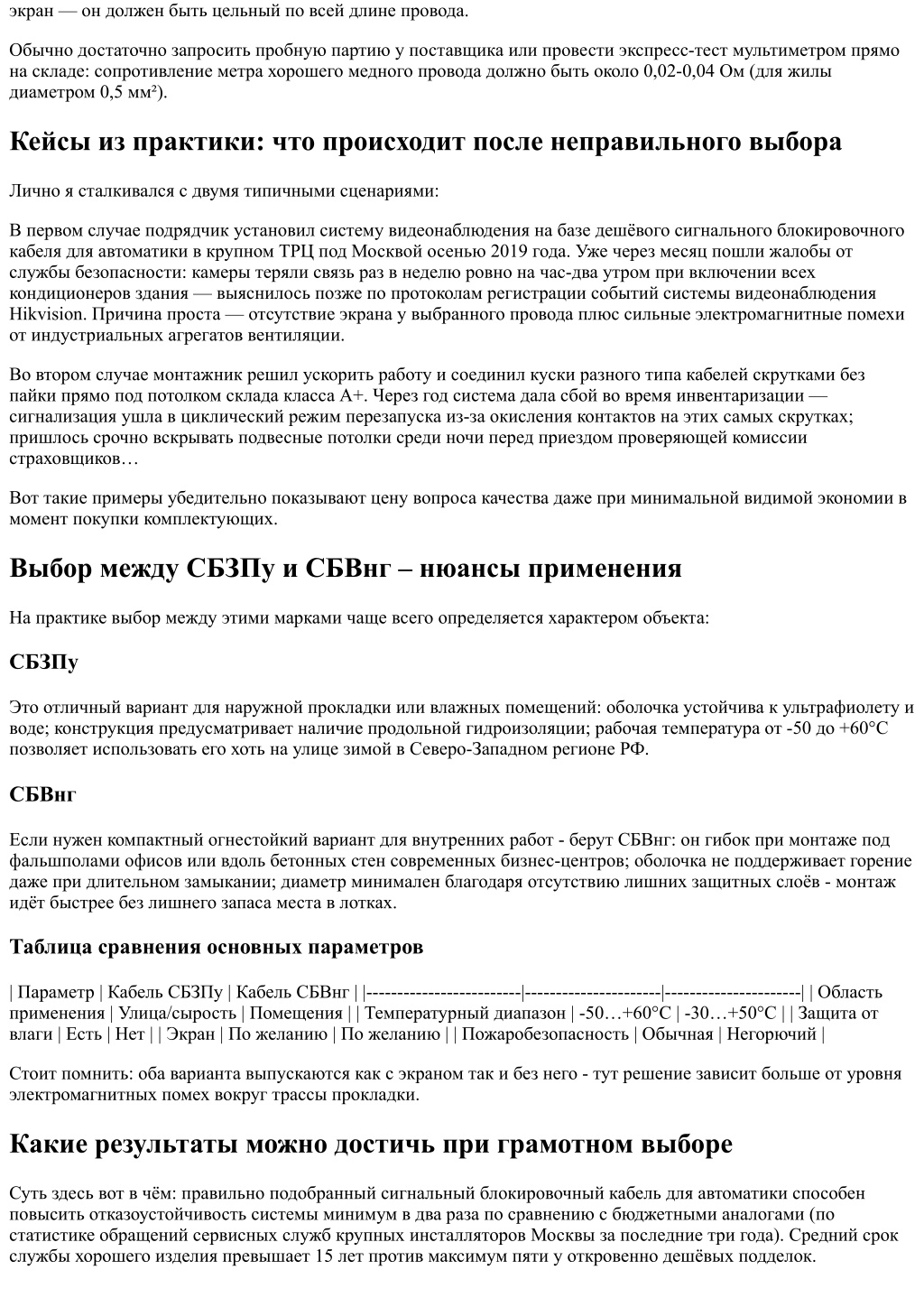 экран — он должен быть цельный по всей длине провода.

Обычно достаточно запросить пробную партию у поставщика или провести экспресс-тест мультиметром прямо на складе: сопротивление метра хорошего медного провода должно быть около 0,02-0,04 Ом (для жилы диаметром 0,5 мм²).

Кейсы из практики: что происходит после неправильного выбора

Лично я сталкивался с двумя типичными сценариями:

В первом случае подрядчик установил систему видеонаблюдения на базе дешёвого сигнального блокировочного кабеля для автоматики в крупном ТРЦ под Москвой осенью 2019 года. Уже через месяц пошли жалобы от службы безопасности: камеры теряли связь раз в неделю ровно на час-два утром при включении всех кондиционеров здания — выяснилось позже по протоколам регистрации событий системы видеонаблюдения Hikvision. Причина проста — отсутствие экрана у выбранного провода плюс сильные электромагнитные помехи от индустриальных агрегатов вентиляции.

Во втором случае монтажник решил ускорить работу и соединил куски разного типа кабелей скрутками без пайки прямо под потолком склада класса А+. Через год система дала сбой во время инвентаризации — сигнализация ушла в циклический режим перезапуска из-за окисления контактов на этих самых скрутках; пришлось срочно вскрывать подвесные потолки среди ночи перед приездом проверяющей комиссии страховщиков…

Вот такие примеры убедительно показывают цену вопроса качества даже при минимальной видимой экономии в момент покупки комплектующих.

Выбор между СБЗПу и СБВнг – нюансы применения

На практике выбор между этими марками чаще всего определяется характером объекта:

СБЗПу

Это отличный вариант для наружной прокладки или влажных помещений: оболочка устойчива к ультрафиолету и воде; конструкция предусматривает наличие продольной гидроизоляции; рабочая температура от -50 до +60°C позволяет использовать его хоть на улице зимой в Северо-Западном регионе РФ.

СБВнг

Если нужен компактный огнестойкий вариант для внутренних работ - берут СБВнг: он гибок при монтаже под фальшполами офисов или вдоль бетонных стен современных бизнес-центров; оболочка не поддерживает горение даже при длительном замыкании; диаметр минимален благодаря отсутствию лишних защитных слоёв - монтаж идёт быстрее без лишнего запаса места в лотках.

Таблица сравнения основных параметров

| Параметр | Кабель СБЗПу | Кабель СБВнг | |-------------------------|----------------------|----------------------| | Область применения | Улица/сырость | Помещения | | Температурный диапазон | -50…+60°C | -30…+50°C | | Защита от влаги | Есть | Нет | | Экран | По желанию | По желанию | | Пожаробезопасность | Обычная | Негорючий |

Стоит помнить: оба варианта выпускаются как с экраном так и без него - тут решение зависит больше от уровня электромагнитных помех вокруг трассы прокладки.

Какие результаты можно достичь при грамотном выборе

Суть здесь вот в чём: правильно подобранный сигнальный блокировочный кабель для автоматики способен повысить отказоустойчивость системы минимум в два раза по сравнению с бюджетными аналогами (по статистике обращений сервисных служб крупных инсталляторов Москвы за последние три года). Средний срок службы хорошего изделия превышает 15 лет против максимум пяти у откровенно дешёвых подделок.